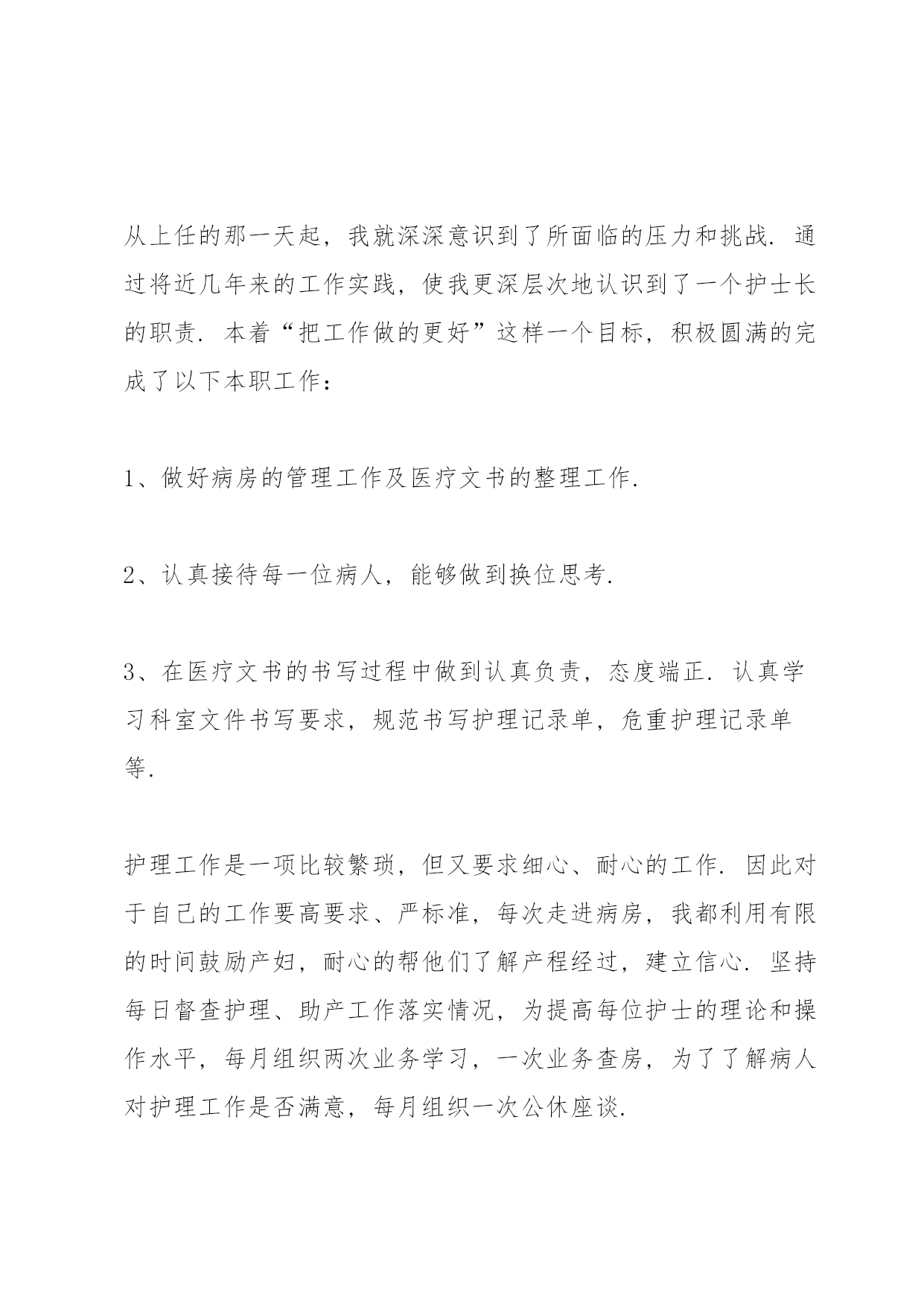 从上任的那一天起，我就深深意识到了所面临的压力和挑战．通过将近几年来的工作实践，使我更深层次地认识到了一个护士长的职责．本着“把工作做的更好”这样一个目标，积极圆满的完成了以下本职工作：

1、做好病房的管理工作及医疗文书的整理工作．

2、认真接待每一位病人，能够做到换位思考．

3、在医疗文书的书写过程中做到认真负责，态度端正．认真学习科室文件书写要求，规范书写护理记录单，危重护理记录单等．

护理工作是一项比较繁琐，但又要求细心、耐心的工作．因此对于自己的工作要高要求、严标准，每次走进病房，我都利用有限的时间鼓励产妇，耐心的帮他们了解产程经过，建立信心．坚持每日督查护理、助产工作落实情况，为提高每位护士的理论和操作水平，每月组织两次业务学习，一次业务查房，为了了解病人对护理工作是否满意，每月组织一次公休座谈．